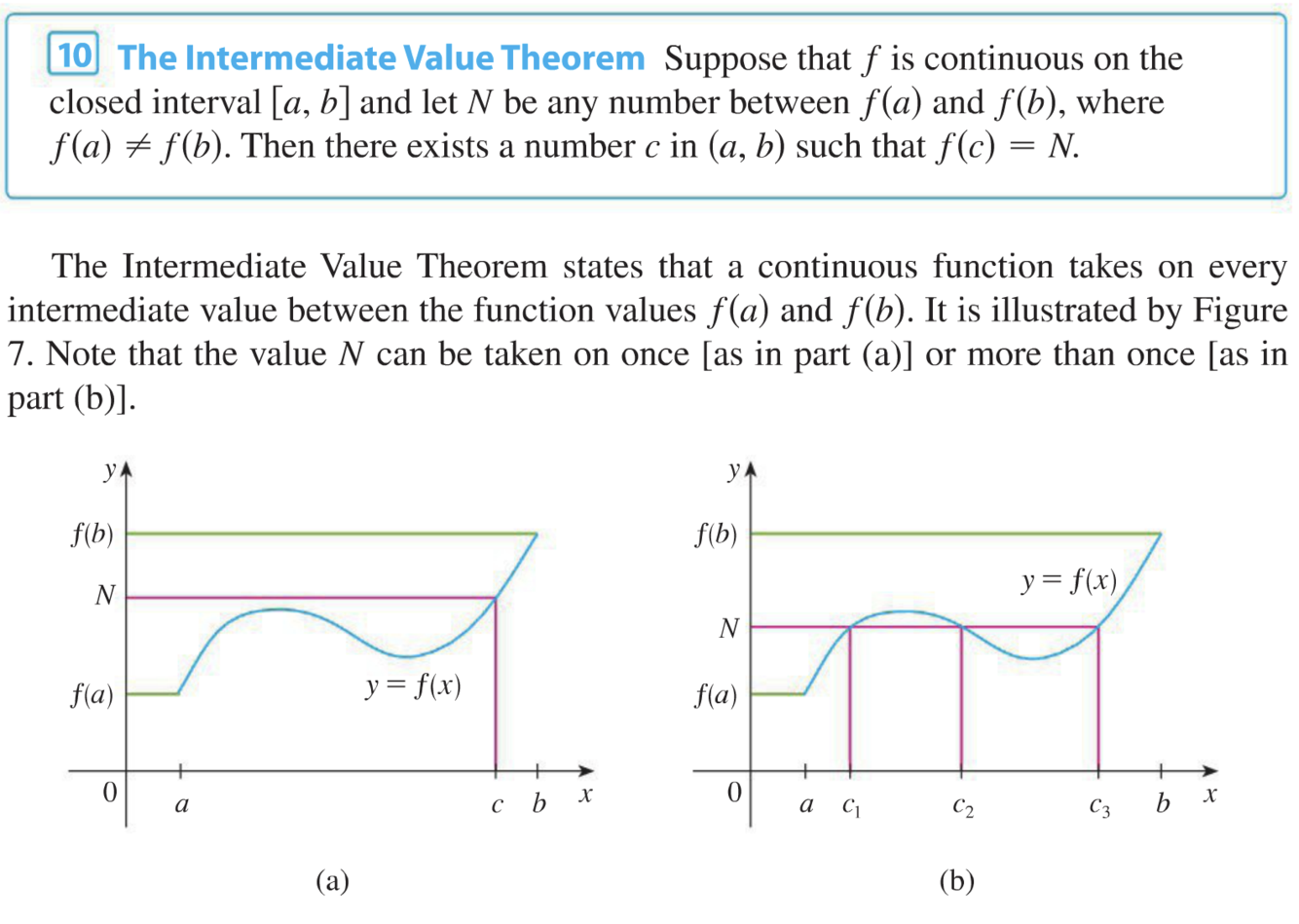 10 The Intermediate Value Theorem Suppose that $f$ is continuous on the closed interval $[a, b]$ and let $N$ be any number between $f(a)$ and $f(b)$, where $f(a) \neq f(b)$. Then there exists a number $c$ in $(a, b)$ such that $f(c) = N$.

The Intermediate Value Theorem states that a continuous function takes on every intermediate value between the function values $f(a)$ and $f(b)$. It is illustrated by Figure 7. Note that the value $N$ can be taken on once [as in part (a)] or more than once [as in part (b)].

$y$
$f(b)$
$N$
$f(a)$
$y = f(x)$
$0$ $a$ $c$ $b$ $x$

(a)

$y$
$f(b)$
$y = f(x)$
$N$
$f(a)$
$0$ $a$ $c_1$ $c_2$ $c_3$ $b$ $x$

(b)